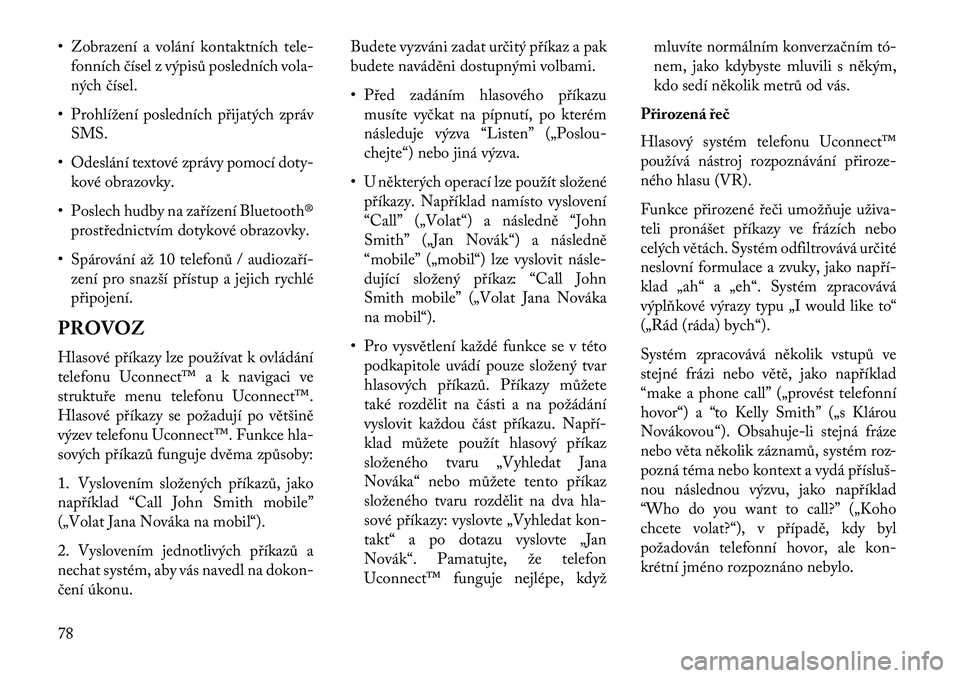 • Zobrazení a volání kontaktních telefonních čísel z výpisů posledních volaných čísel.

• Prohlížení posledních přijatých zpráv SMS.

• Odeslání textové zprávy pomocí dotykové obrazovky.

• Poslech hudby na zařízení Bluetooth® prostřednictvím dotykové obrazovky.

• Spárování až 10 telefonů / audiozařízení pro snazší přístup a jejich rychlé připojení.

PROVOZ

Hlasové příkazy lze používat k ovládání telefonu Uconnect™ a k navigaci ve struktuře menu telefonu Uconnect™. Hlasové příkazy se požadují po většině výzev telefonu Uconnect™. Funkce hlasových příkazů funguje dvěma způsoby:

1. Vyslovením složených příkazů, jako například “Call John Smith mobile” („Volat Jana Nováka na mobil“).

2. Vyslovením jednotlivých příkazů a nechat systém, aby vás navedl na dokončení úkonu.

Budete vyzváni zadat určitý příkaz a pak budete naváděni dostupnými volbami.

• Před zadáním hlasového příkazu musíte vyčkat na pípnutí, po kterém následuje výzva “Listen” („Poslouchejte“) nebo jiná výzva.

• U některých operací lze použít složené příkazy. Například namísto vyslovení “Call” („Volat“) a následně “John Smith” („Jan Novák“) a následně “mobile” („mobil“) lze vyslovit následující složený příkaz: “Call John Smith mobile” („Volat Jana Nováka na mobil“).

• Pro vysvětlení každé funkce se v této podkapitole uvádí pouze složený tvar hlasových příkazů. Příkazy můžete také rozdělit na části a na požádání vyslovit každou část příkazu. Například můžete použít hlasový příkaz složeného tvaru „Vyhledat Jana Nováka“ nebo můžete tento příkaz složeného tvaru rozdělit na dva hlasové příkazy: vyslovte „Vyhledat kontakt“ a po dotazu vyslovte „Jan Novák“. Pamatujte, že telefon Uconnect™ funguje nejlépe, když mluvíte normálním konverzačním tónem, jako kdybyste mluvili s někým, kdo sedí několik metrů od vás.

Přirozená řeč

Hlasový systém telefonu Uconnect™ používá nástroj rozpoznávání přirozeného hlasu (VR).

Funkce přirozené řeči umožňuje uživateli pronášet příkazy ve frázích nebo celých větách. Systém odfiltrovává určité neslovní formulace a zvuky, jako například „ah“ a „eh“. Systém zpracovává výplňkové výrazy typu „I would like to“ („Rád (ráda) bych“).

Systém zpracovává několik vstupů ve stejné frázi nebo větě, jako například “make a phone call” („provést telefonní hovor“) a “to Kelly Smith” („s Klárou Novákovou“). Obsahuje-li stejná fráze nebo věta několik záznamů, systém rozpozná téma nebo kontext a vydá příslušnou následnou výzvu, jako například “Who do you want to call?” („Koho chcete volat?“), v případě, kdy byl požadován telefonní hovor, ale konkrétní jméno rozpoznáno nebylo.

78

carmanualsonline.info